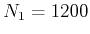 $N_1 = 1200$